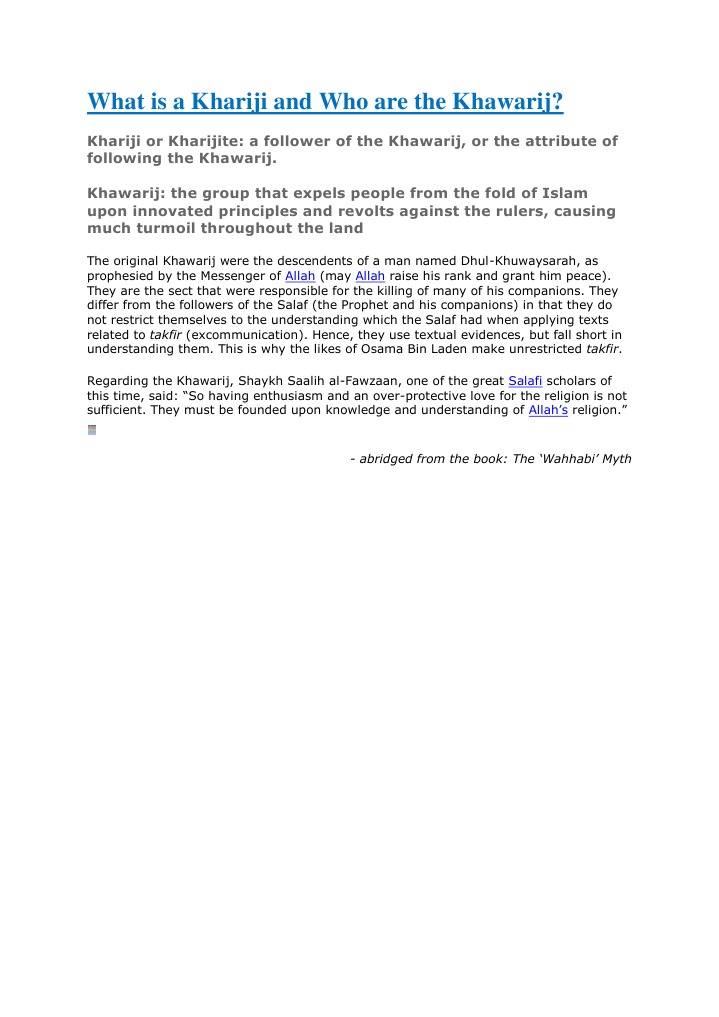 What is a Khariji and Who are the Khawarij?

Khariji or Kharijite: a follower of the Khawarij, or the attribute of following the Khawarij.

Khawarij: the group that expels people from the fold of Islam upon innovated principles and revolts against the rulers, causing much turmoil throughout the land

The original Khawarij were the descendents of a man named Dhul-Khuwaysarah, as prophesied by the Messenger of Allah (may Allah raise his rank and grant him peace). They are the sect that were responsible for the killing of many of his companions. They differ from the followers of the Salaf (the Prophet and his companions) in that they do not restrict themselves to the understanding which the Salaf had when applying texts related to takfir (excommunication). Hence, they use textual evidences, but fall short in understanding them. This is why the likes of Osama Bin Laden make unrestricted takfir.

Regarding the Khawarij, Shaykh Saalih al-Fawzaan, one of the great Salafi scholars of this time, said: “So having enthusiasm and an over-protective love for the religion is not sufficient. They must be founded upon knowledge and understanding of Allah’s religion.”

- abridged from the book: The ‘Wahhabi’ Myth